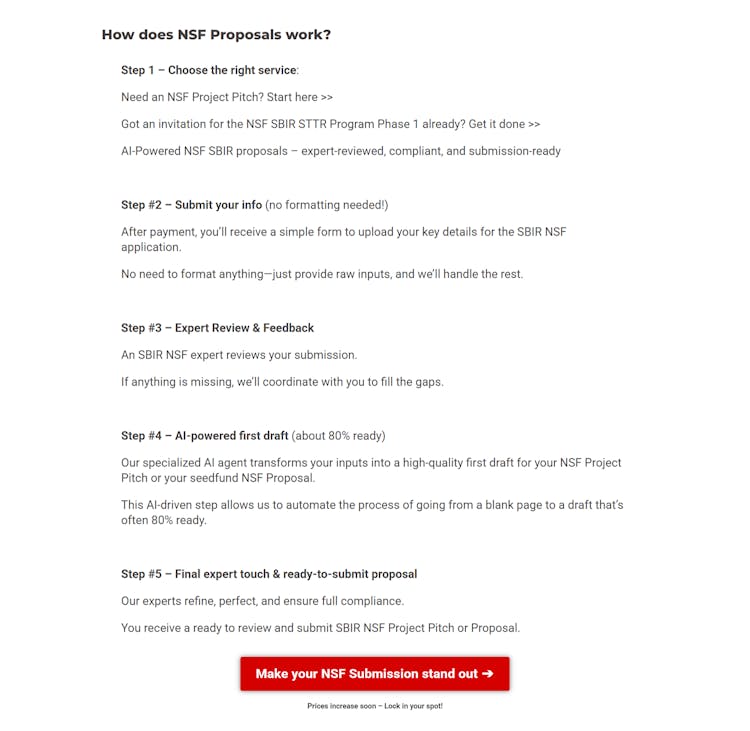 How does NSF Proposals work?

Step 1 – Choose the right service:

Need an NSF Project Pitch? Start here >>

Got an invitation for the NSF SBIR STTR Program Phase 1 already? Get it done >>

AI-Powered NSF SBIR proposals – expert-reviewed, compliant, and submission-ready

Step #2 – Submit your info (no formatting needed!)

After payment, you'll receive a simple form to upload your key details for the SBIR NSF application.

No need to format anything—just provide raw inputs, and we'll handle the rest.

Step #3 – Expert Review & Feedback

An SBIR NSF expert reviews your submission.

If anything is missing, we'll coordinate with you to fill the gaps.

Step #4 – AI-powered first draft (about 80% ready)

Our specialized AI agent transforms your inputs into a high-quality first draft for your NSF Project Pitch or your seedfund NSF Proposal.

This AI-driven step allows us to automate the process of going from a blank page to a draft that's often 80% ready.

Step #5 – Final expert touch & ready-to-submit proposal

Our experts refine, perfect, and ensure full compliance.

You receive a ready to review and submit SBIR NSF Project Pitch or Proposal.

Make your NSF Submission stand out ➔

Prices increase soon – Lock in your spot!